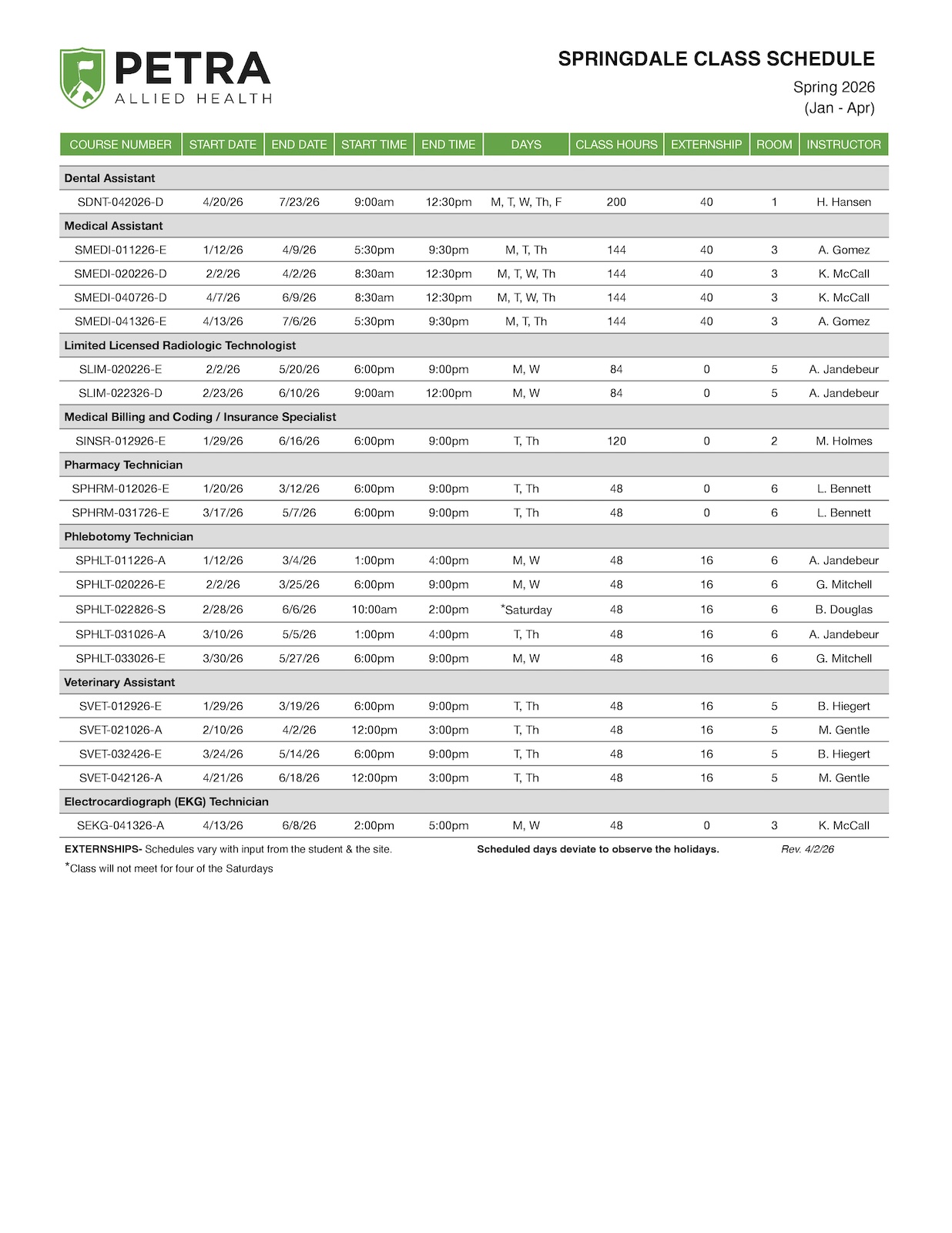 PETRA
ALLIED HEALTH

SPRINGDALE CLASS SCHEDULE
Spring 2026
(Jan - Apr)

| COURSE NUMBER | START DATE | END DATE | START TIME | END TIME | DAYS | CLASS HOURS | EXTERNSHIP | ROOM | INSTRUCTOR |
|---|---|---|---|---|---|---|---|---|---|
| Dental Assistant | | | | | | | | | |
| SDNT-042026-D | 4/20/26 | 7/23/26 | 9:00am | 12:30pm | M, T, W, Th, F | 200 | 40 | 1 | H. Hansen |
| Medical Assistant | | | | | | | | | |
| SMEDI-011226-E | 1/12/26 | 4/9/26 | 5:30pm | 9:30pm | M, T, Th | 144 | 40 | 3 | A. Gomez |
| SMEDI-020226-D | 2/2/26 | 4/2/26 | 8:30am | 12:30pm | M, T, W, Th | 144 | 40 | 3 | K. McCall |
| SMEDI-040726-D | 4/7/26 | 6/9/26 | 8:30am | 12:30pm | M, T, W, Th | 144 | 40 | 3 | K. McCall |
| SMEDI-041326-E | 4/13/26 | 7/6/26 | 5:30pm | 9:30pm | M, T, Th | 144 | 40 | 3 | A. Gomez |
| Limited Licensed Radiologic Technologist | | | | | | | | | |
| SLIM-020226-E | 2/2/26 | 5/20/26 | 6:00pm | 9:00pm | M, W | 84 | 0 | 5 | A. Jandebeur |
| SLIM-022326-D | 2/23/26 | 6/10/26 | 9:00am | 12:00pm | M, W | 84 | 0 | 5 | A. Jandebeur |
| Medical Billing and Coding / Insurance Specialist | | | | | | | | | |
| SINSR-012926-E | 1/29/26 | 6/16/26 | 6:00pm | 9:00pm | T, Th | 120 | 0 | 2 | M. Holmes |
| Pharmacy Technician | | | | | | | | | |
| SPHRM-012026-E | 1/20/26 | 3/12/26 | 6:00pm | 9:00pm | T, Th | 48 | 0 | 6 | L. Bennett |
| SPHRM-031726-E | 3/17/26 | 5/7/26 | 6:00pm | 9:00pm | T, Th | 48 | 0 | 6 | L. Bennett |
| Phlebotomy Technician | | | | | | | | | |
| SPHLT-011226-A | 1/12/26 | 3/4/26 | 1:00pm | 4:00pm | M, W | 48 | 16 | 6 | A. Jandebeur |
| SPHLT-020226-E | 2/2/26 | 3/25/26 | 6:00pm | 9:00pm | M, W | 48 | 16 | 6 | G. Mitchell |
| SPHLT-022826-S | 2/28/26 | 6/6/26 | 10:00am | 2:00pm | *Saturday | 48 | 16 | 6 | B. Douglas |
| SPHLT-031026-A | 3/10/26 | 5/5/26 | 1:00pm | 4:00pm | T, Th | 48 | 16 | 6 | A. Jandebeur |
| SPHLT-033026-E | 3/30/26 | 5/27/26 | 6:00pm | 9:00pm | M, W | 48 | 16 | 6 | G. Mitchell |
| Veterinary Assistant | | | | | | | | | |
| SVET-012926-E | 1/29/26 | 3/19/26 | 6:00pm | 9:00pm | T, Th | 48 | 16 | 5 | B. Hiegert |
| SVET-021026-A | 2/10/26 | 4/2/26 | 12:00pm | 3:00pm | T, Th | 48 | 16 | 5 | M. Gentle |
| SVET-032426-E | 3/24/26 | 5/14/26 | 6:00pm | 9:00pm | T, Th | 48 | 16 | 5 | B. Hiegert |
| SVET-042126-A | 4/21/26 | 6/18/26 | 12:00pm | 3:00pm | T, Th | 48 | 16 | 5 | M. Gentle |
| Electrocardiograph (EKG) Technician | | | | | | | | | |
| SEKG-041326-A | 4/13/26 | 6/8/26 | 2:00pm | 5:00pm | M, W | 48 | 0 | 3 | K. McCall |

EXTERNSHIPS- Schedules vary with input from the student & the site. Scheduled days deviate to observe the holidays. Rev. 4/2/26
*Class will not meet for four of the Saturdays